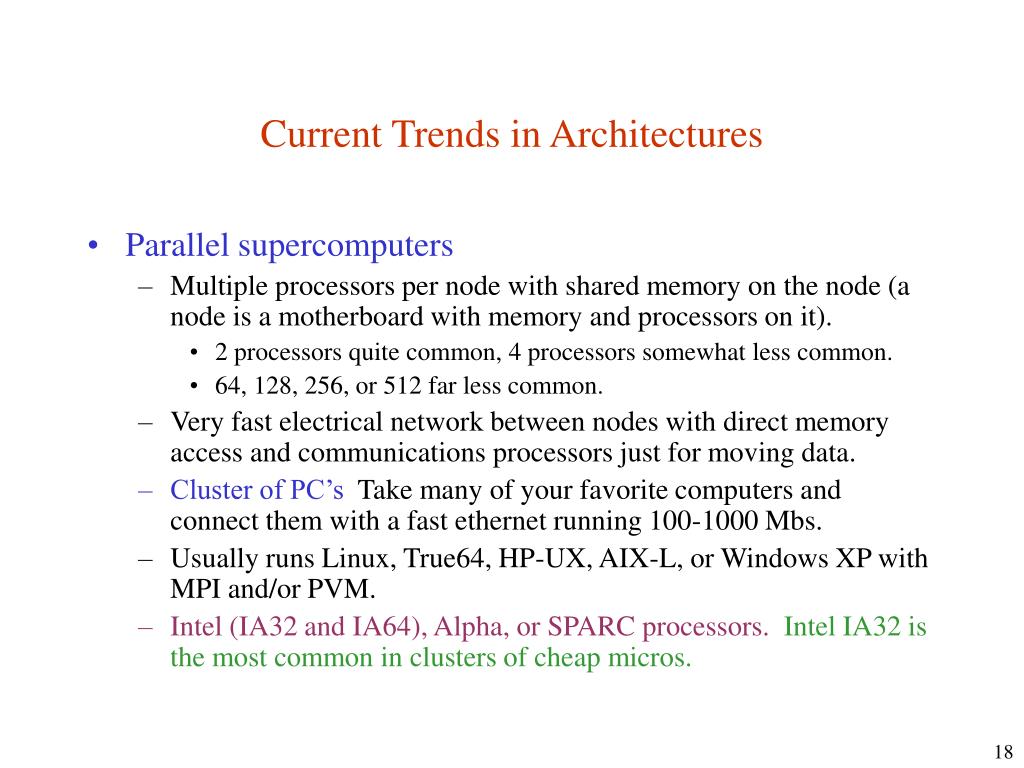 Current Trends in Architectures

• Parallel supercomputers
– Multiple processors per node with shared memory on the node (a node is a motherboard with memory and processors on it).
• 2 processors quite common, 4 processors somewhat less common.
• 64, 128, 256, or 512 far less common.
– Very fast electrical network between nodes with direct memory access and communications processors just for moving data.
– Cluster of PC's Take many of your favorite computers and connect them with a fast ethernet running 100-1000 Mbs.
– Usually runs Linux, True64, HP-UX, AIX-L, or Windows XP with MPI and/or PVM.
– Intel (IA32 and IA64), Alpha, or SPARC processors. Intel IA32 is the most common in clusters of cheap micros.

18